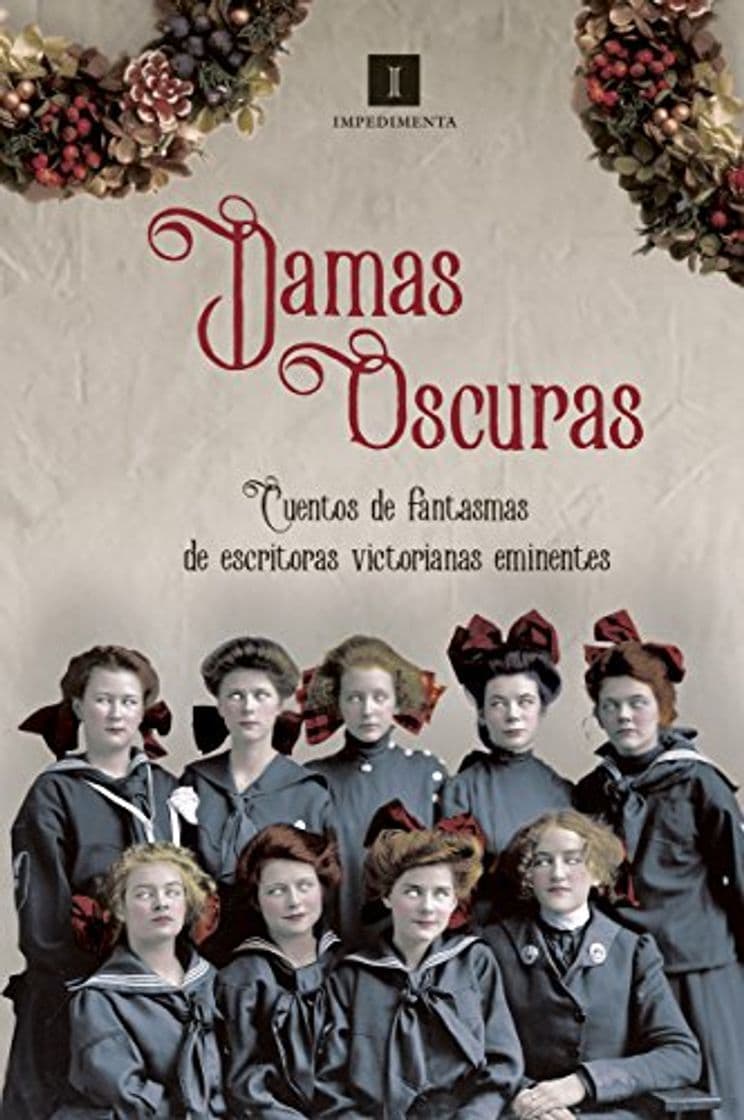 I
IMPEDIMENTA

Damas Oscuras

Cuentos de fantasmas de escritoras victorianas eminentes